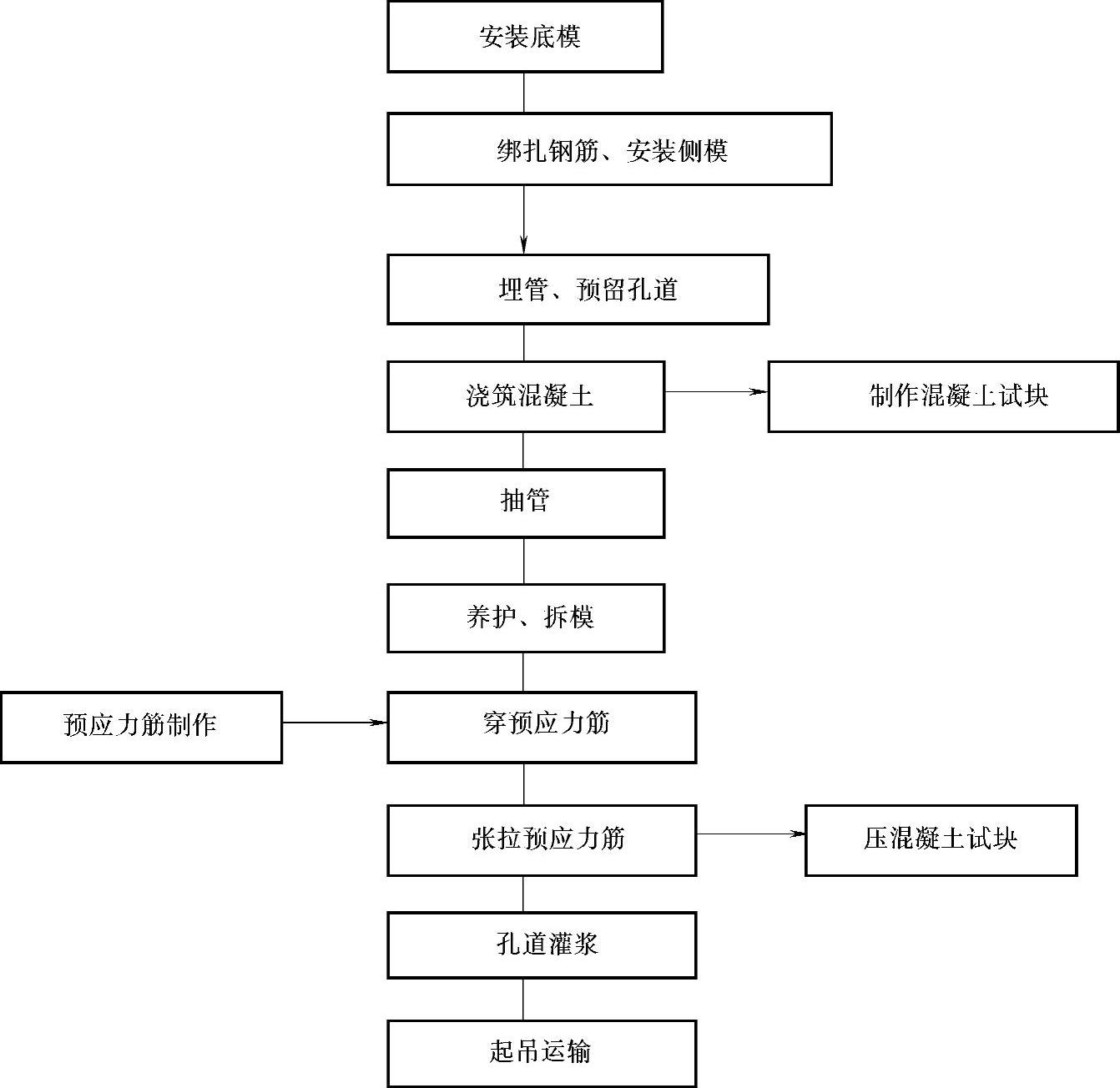 安装底模

绑扎钢筋、安装侧模

埋管、预留孔道

浇筑混凝土

制作混凝土试块

抽管

养护、拆模

预应力筋制作

穿预应力筋

张拉预应力筋

压混凝土试块

孔道灌浆

起吊运输